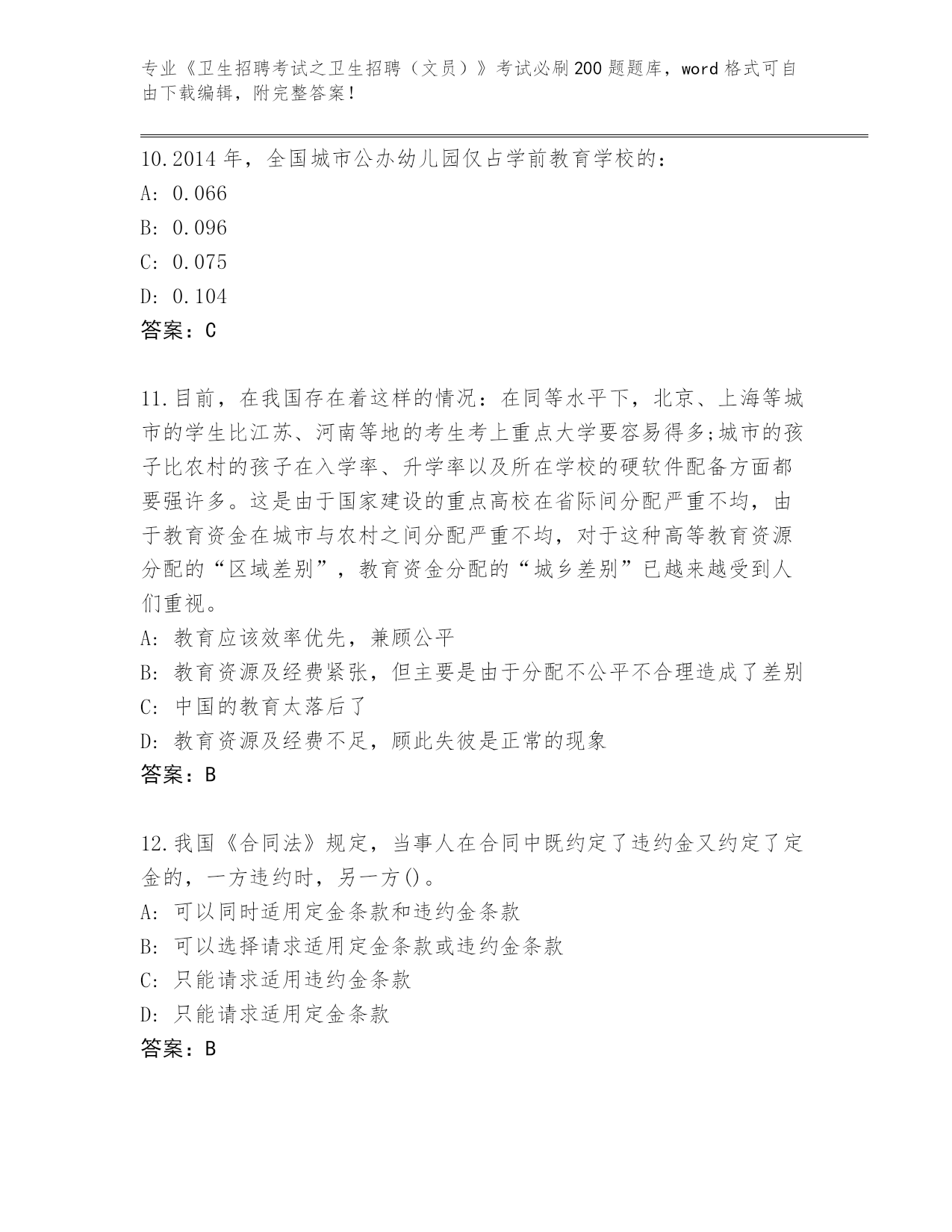 专业《卫生招聘考试之卫生招聘（文员）》考试必刷200题题库，word格式可自由下载编辑，附完整答案！

10.2014年，全国城市公办幼儿园仅占学前教育学校的：
A: 0.066
B: 0.096
C: 0.075
D: 0.104
答案：C

11.目前，在我国存在着这样的情况：在同等水平下，北京、上海等城市的学生比江苏、河南等地的考生考上重点大学要容易得多;城市的孩子比农村的孩子在入学率、升学率以及所在学校的硬软件配备方面都要强许多。这是由于国家建设的重点高校在省际间分配严重不均，由于教育资金在城市与农村之间分配严重不均，对于这种高等教育资源分配的“区域差别”，教育资金分配的“城乡差别”已越来越受到人们重视。
A: 教育应该效率优先，兼顾公平
B: 教育资源及经费紧张，但主要是由于分配不公平不合理造成了差别
C: 中国的教育太落后了
D: 教育资源及经费不足，顾此失彼是正常的现象
答案：B

12.我国《合同法》规定，当事人在合同中既约定了违约金又约定了定金的，一方违约时，另一方()。
A: 可以同时适用定金条款和违约金条款
B: 可以选择请求适用定金条款或违约金条款
C: 只能请求适用违约金条款
D: 只能请求适用定金条款
答案：B